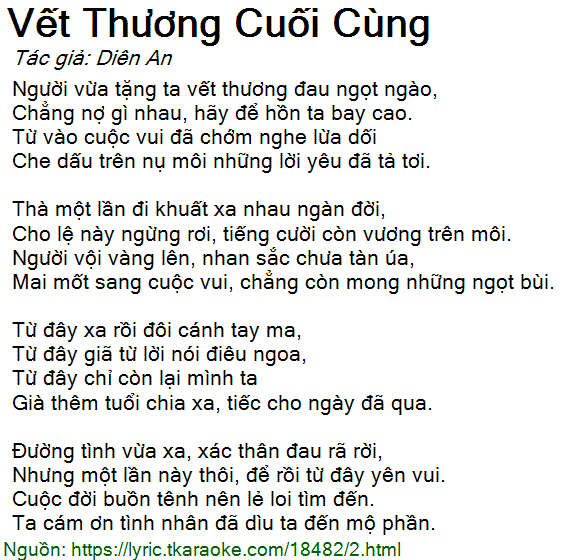 Vết Thương Cuối Cùng
Tác giả: Diên An

Người vừa tặng ta vết thương đau ngọt ngào,
Chẳng nợ gì nhau, hãy để hồn ta bay cao.
Từ vào cuộc vui đã chớm nghe lừa dối
Che dấu trên nụ môi những lời yêu đã tả tơi.

Thà một lần đi khuất xa nhau ngàn đời,
Cho lệ này ngừng rơi, tiếng cười còn vương trên môi.
Người vội vàng lên, nhan sắc chưa tàn úa,
Mai mốt sang cuộc vui, chẳng còn mong những ngọt bùi.

Từ đây xa rồi đôi cánh tay ma,
Từ đây giã từ lời nói điêu ngoa,
Từ đây chỉ còn lại mình ta
Già thêm tuổi chia xa, tiếc cho ngày đã qua.

Đường tình vừa xa, xác thân đau rã rời,
Nhưng một lần này thôi, để rồi từ đây yên vui.
Cuộc đời buồn tênh nên lẻ loi tìm đến.
Ta cám ơn tình nhân đã dìu ta đến mộ phần.
Nguồn: https://lyric.tkaraoke.com/18482/2.html